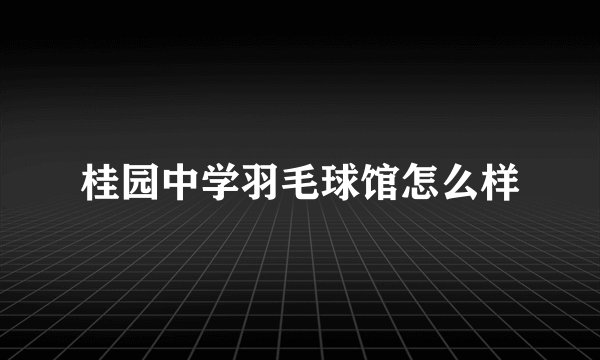 桂园中学羽毛球馆怎么样